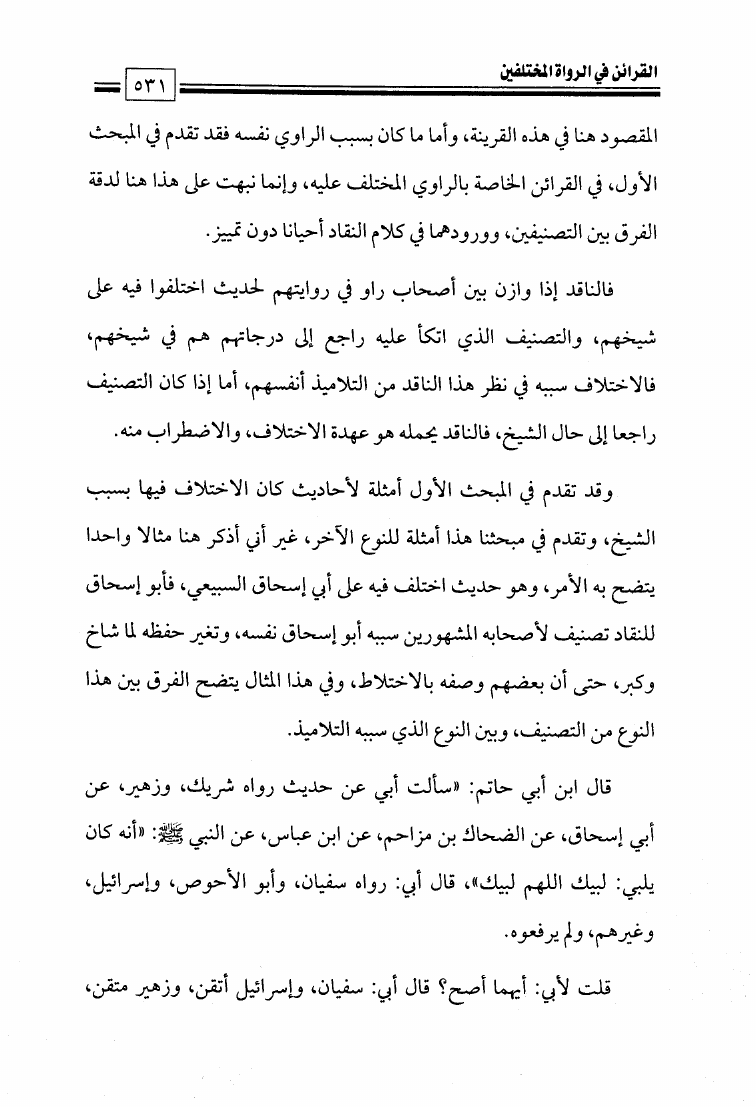 القرائن في الرواة المختلفين ٥٣١

المقصود هنا في هذه القرينة، وأما ما كان بسبب الراوي نفسه فقد تقدم في المبحث الأول، في القرائن الخاصة بالراوي المختلف عليه، وإنما نبهت على هذا هنا لدقة الفرق بين التصنيفين، وورودهما في كلام النقاد أحيانا دون تمييز.

فالناقد إذا وازن بين أصحاب راو في روايتهم لحديث اختلفوا فيه على شيخهم، والتصنيف الذي اتكأ عليه راجع إلى درجاتهم هم في شيخهم، فالاختلاف سببه في نظر هذا الناقد من التلاميذ أنفسهم، أما إذا كان التصنيف راجعا إلى حال الشيخ، فالناقد يحمله هو عهدة الاختلاف، والاضطراب منه.

وقد تقدم في المبحث الأول أمثلة لأحاديث كان الاختلاف فيها بسبب الشيخ، وتقدم في مبحثنا هذا أمثلة للنوع الآخر، غير أني أذكر هنا مثالا واحدا يتضح به الأمر، وهو حديث اختلف فيه على أبي إسحاق السبيعي، فأبو إسحاق للنقاد تصنيف لأصحابه المشهورين سببه أبو إسحاق نفسه، وتغير حفظه لما شاخ وكبر، حتى أن بعضهم وصفه بالاختلاط، وفي هذا المثال يتضح الفرق بين هذا النوع من التصنيف، وبين النوع الذي سببه التلاميذ.

قال ابن أبي حاتم: «سألت أبي عن حديث رواه شريك، وزهير، عن أبي إسحاق، عن الضحاك بن مزاحم، عن ابن عباس، عن النبي ﷺ: «أنه كان يلبي: لبيك اللهم لبيك»، قال أبي: رواه سفيان، وأبو الأحوص، وإسرائيل، وغيرهم، ولم يرفعوه.

قلت لأبي: أيهما أصح؟ قال أبي: سفيان، وإسرائيل أتقن، وزهير متقن،